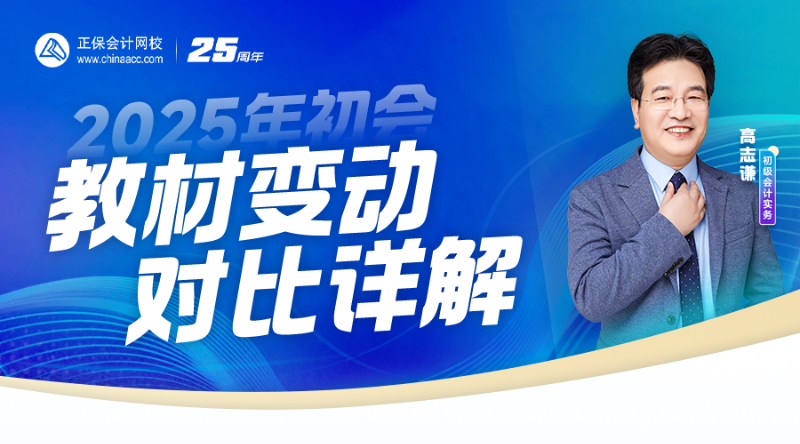 正保会计网校
www.chinaacc.com
25周年

2025年初会
教材变动
对比详解

高志谦
初级会计实务